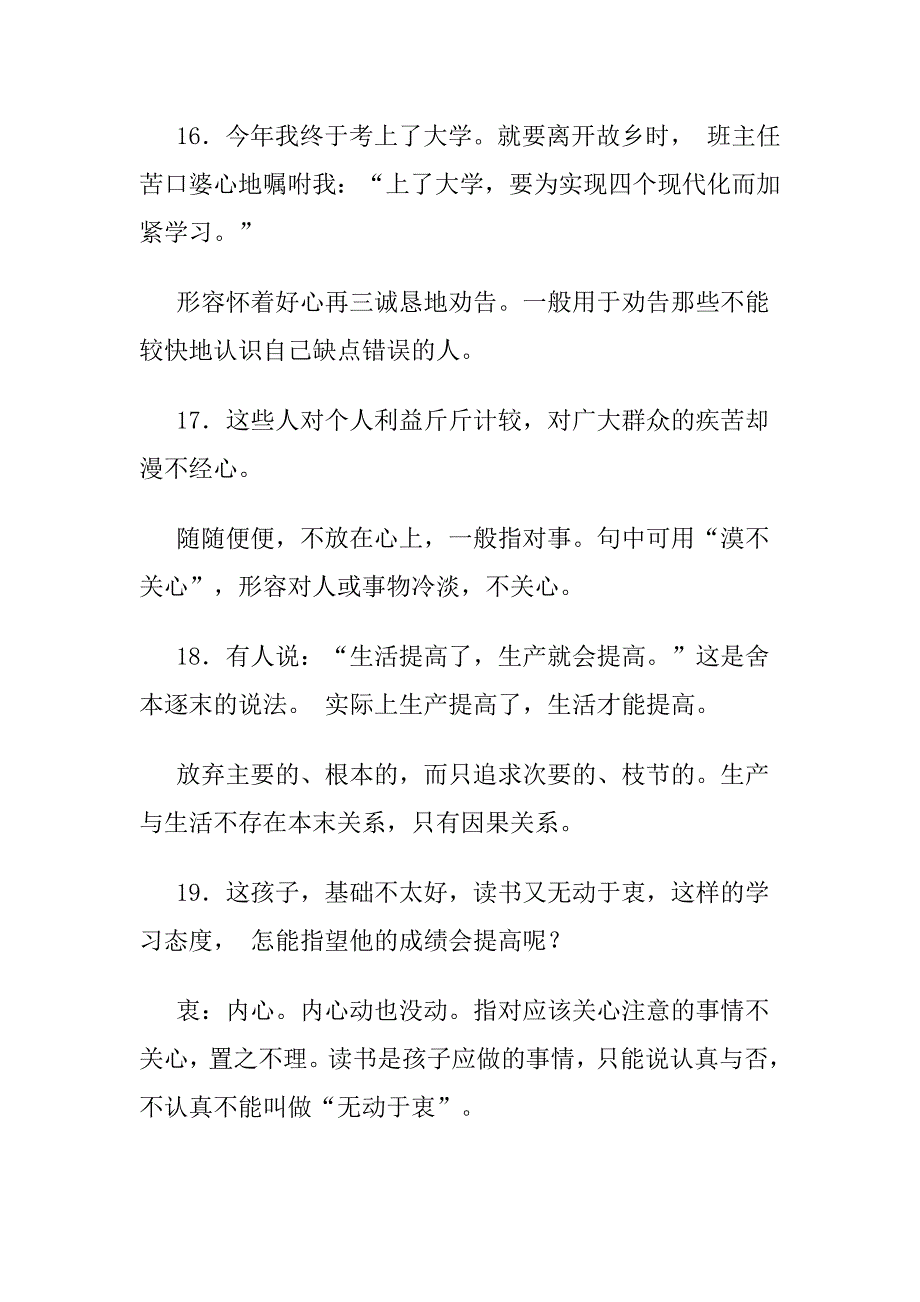 16．今年我终于考上了大学。就要离开故乡时， 班主任苦口婆心地嘱咐我：“上了大学，要为实现四个现代化而加紧学习。”

形容怀着好心再三诚恳地劝告。一般用于劝告那些不能较快地认识自己缺点错误的人。

17．这些人对个人利益斤斤计较，对广大群众的疾苦却漫不经心。

随随便便，不放在心上，一般指对事。句中可用“漠不关心”，形容对人或事物冷淡，不关心。

18．有人说：“生活提高了，生产就会提高。”这是舍本逐末的说法。 实际上生产提高了，生活才能提高。

放弃主要的、根本的，而只追求次要的、枝节的。生产与生活不存在本末关系，只有因果关系。

19．这孩子，基础不太好，读书又无动于衷，这样的学习态度， 怎能指望他的成绩会提高呢？

衷：内心。内心动也没动。指对应该关心注意的事情不关心，置之不理。读书是孩子应做的事情，只能说认真与否，不认真不能叫做“无动于衷”。